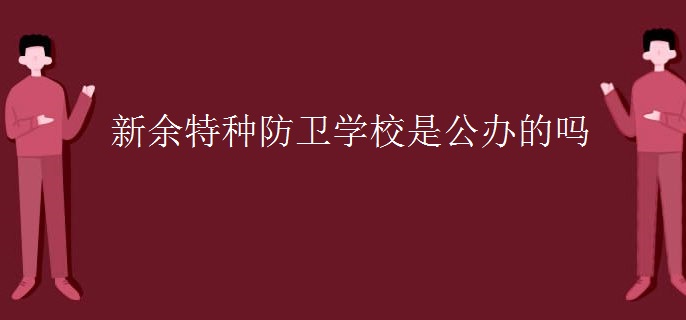 新余特种防卫学校是公办的吗